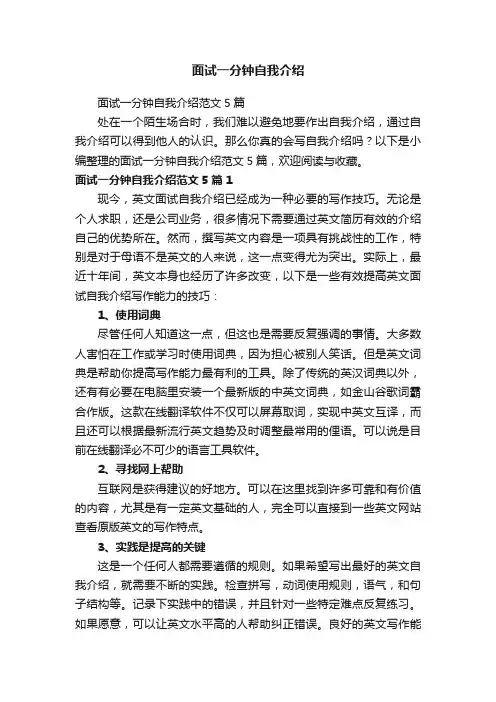 面试一分钟自我介绍

面试一分钟自我介绍范文 5 篇

处在一个陌生场合时，我们难以避免地要作出自我介绍，通过自我介绍可以得到他人的认识。那么你真的会写自我介绍吗？以下是小编整理的面试一分钟自我介绍范文 5 篇，欢迎阅读与收藏。

面试一分钟自我介绍范文 5 篇 1

现今，英文面试自我介绍已经成为一种必要的写作技巧。无论是个人求职，还是公司业务，很多情况下需要通过英文简历有效的介绍自己的优势所在。然而，撰写英文内容是一项具有挑战性的工作，特别是对于母语不是英文的人来说，这一点变得尤为突出。实际上，最近十年间，英文本身也经历了许多改变，以下是一些有效提高英文面试自我介绍写作能力的技巧：

1、使用词典

尽管任何人知道这一点，但这也是需要反复强调的事情。大多数人害怕在工作或学习时使用词典，因为担心被别人笑话。但是英文词典是帮助你提高写作能力最有利的工具。除了传统的英汉词典以外，还有有必要在电脑里安装一个最新版的中英文词典，如金山谷歌词霸合作版。这款在线翻译软件不仅可以屏幕取词，实现中英文互译，而且还可以根据最新流行英文趋势及时调整最常用的俚语。可以说是目前在线翻译必不可少的语言工具软件。

2、寻找网上帮助

互联网是获得建议的好地方。可以在这里找到许多可靠和有价值的内容，尤其是有一定英文基础的人，完全可以直接到一些英文网站查看原版英文的写作特点。

3、实践是提高的关键

这是一个任何人都需要遵循的规则。如果希望写出最好的英文自我介绍，就需要不断的实践。检查拼写，动词使用规则，语气，和句子结构等。记录下实践中的错误，并且针对一些特定难点反复练习。如果愿意，可以让英文水平高的人帮助纠正错误。良好的英文写作能